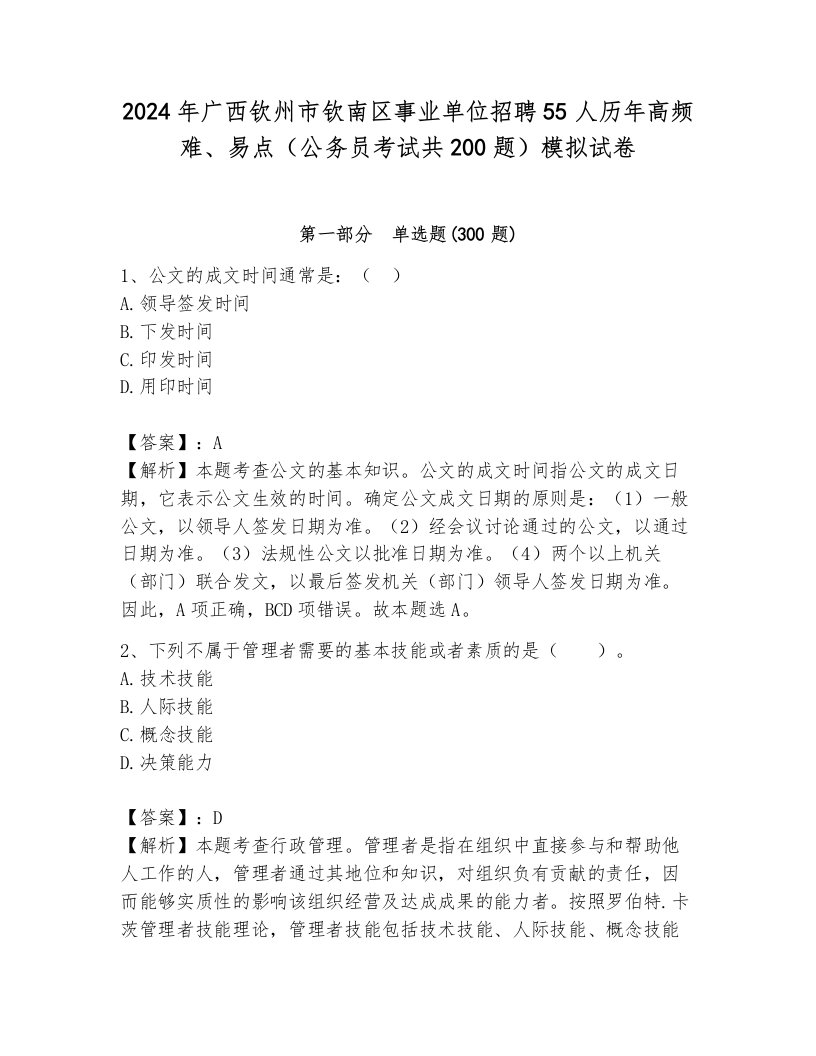 2024年广西钦州市钦南区事业单位招聘55人历年高频难、易点（公务员考试共200题）模拟试卷

第一部分　单选题(300题)

1、公文的成文时间通常是：（　）
A.领导签发时间
B.下发时间
C.印发时间
D.用印时间

【答案】：A
【解析】本题考查公文的基本知识。公文的成文时间指公文的成文日期，它表示公文生效的时间。确定公文成文日期的原则是：（1）一般公文，以领导人签发日期为准。（2）经会议讨论通过的公文，以通过日期为准。（3）法规性公文以批准日期为准。（4）两个以上机关（部门）联合发文，以最后签发机关（部门）领导人签发日期为准。因此，A项正确，BCD项错误。故本题选A。

2、下列不属于管理者需要的基本技能或者素质的是（　　）。
A.技术技能
B.人际技能
C.概念技能
D.决策能力

【答案】：D
【解析】本题考查行政管理。管理者是指在组织中直接参与和帮助他人工作的人，管理者通过其地位和知识，对组织负有贡献的责任，因而能够实质性的影响该组织经营及达成成果的能力者。按照罗伯特.卡茨管理者技能理论，管理者技能包括技术技能、人际技能、概念技能